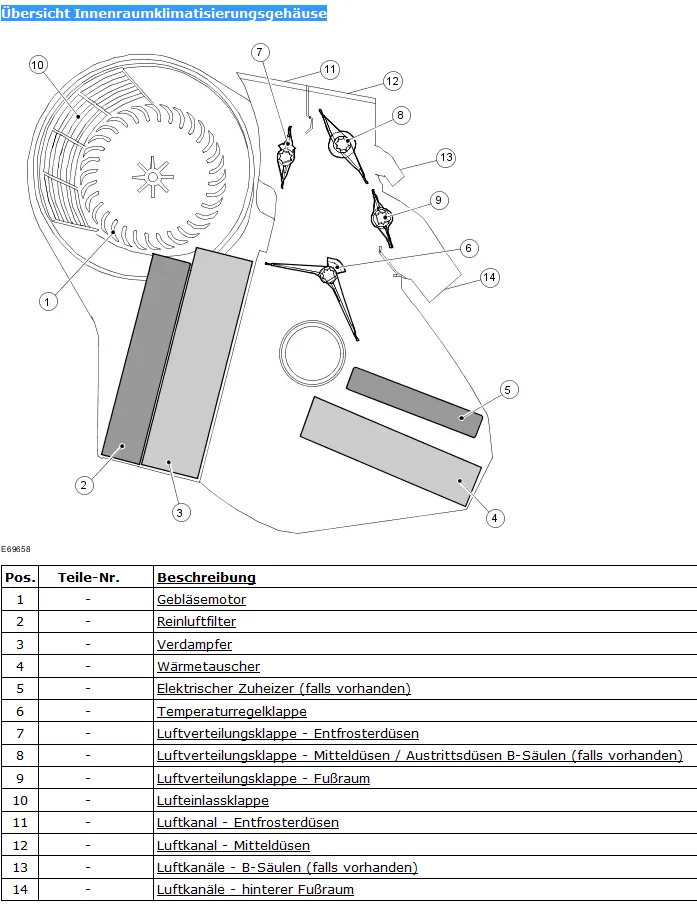 Übersicht Innenraumklimatisierungsgehäuse

10
7
11
12
8
13
9
6
14
1
5
2
3
4

E69658

| Pos. | Teile-Nr. | Beschreibung |
|---|---|---|
| 1 | - | Gebläsemotor |
| 2 | - | Reinluftfilter |
| 3 | - | Verdampfer |
| 4 | - | Wärmetauscher |
| 5 | - | Elektrischer Zuheizer (falls vorhanden) |
| 6 | - | Temperaturregelklappe |
| 7 | - | Luftverteilungsklappe - Entfrosterdüsen |
| 8 | - | Luftverteilungsklappe - Mitteldüsen / Austrittsdüsen B-Säulen (falls vorhanden) |
| 9 | - | Luftverteilungsklappe - Fußraum |
| 10 | - | Lufteinlassklappe |
| 11 | - | Luftkanal - Entfrosterdüsen |
| 12 | - | Luftkanal - Mitteldüsen |
| 13 | - | Luftkanäle - B-Säulen (falls vorhanden) |
| 14 | - | Luftkanäle - hinterer Fußraum |